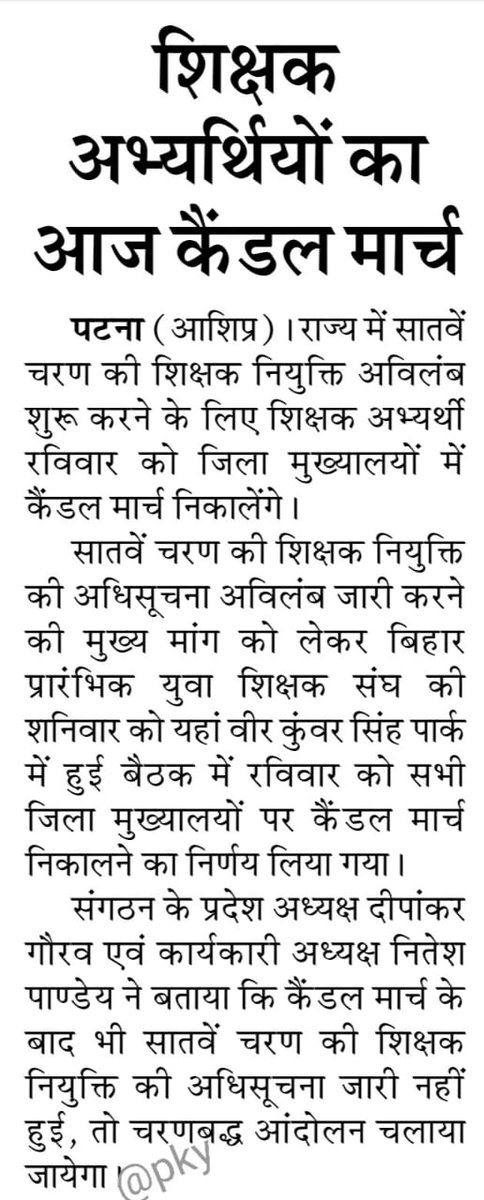 शिक्षक अभ्यर्थियों का आज कैंडल मार्च

पटना (आशिप्र)। राज्य में सातवें चरण की शिक्षक नियुक्ति अविलंब शुरू करने के लिए शिक्षक अभ्यर्थी रविवार को जिला मुख्यालयों में कैंडल मार्च निकालेंगे।

सातवें चरण की शिक्षक नियुक्ति की अधिसूचना अविलंब जारी करने की मुख्य मांग को लेकर बिहार प्रारंभिक युवा शिक्षक संघ की शनिवार को यहां वीर कुंवर सिंह पार्क में हुई बैठक में रविवार को सभी जिला मुख्यालयों पर कैंडल मार्च निकालने का निर्णय लिया गया।

संगठन के प्रदेश अध्यक्ष दीपांकर गौरव एवं कार्यकारी अध्यक्ष नितेश पाण्डेय ने बताया कि कैंडल मार्च के बाद भी सातवें चरण की शिक्षक नियुक्ति की अधिसूचना जारी नहीं हुई, तो चरणबद्ध आंदोलन चलाया जायेगा।

@pky